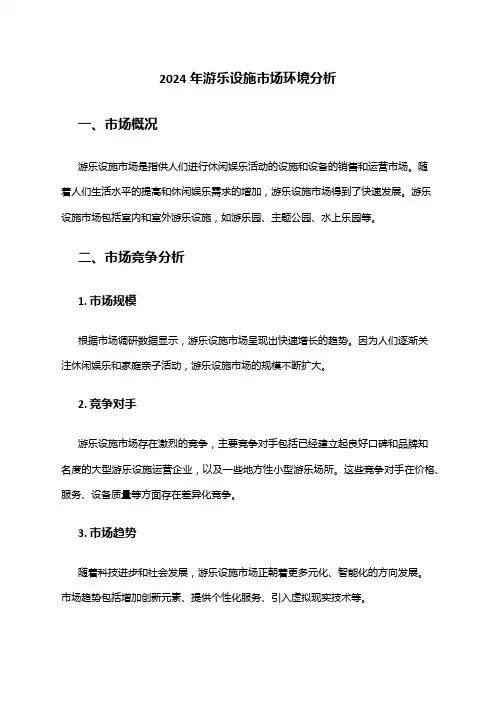 2024 年游乐设施市场环境分析

一、市场概况

游乐设施市场是指供人们进行休闲娱乐活动的设施和设备的销售和运营市场。随着人们生活水平的提高和休闲娱乐需求的增加，游乐设施市场得到了快速发展。游乐设施市场包括室内和室外游乐设施，如游乐园、主题公园、水上乐园等。

二、市场竞争分析

1. 市场规模

根据市场调研数据显示，游乐设施市场呈现出快速增长的趋势。因为人们逐渐关注休闲娱乐和家庭亲子活动，游乐设施市场的规模不断扩大。

2. 竞争对手

游乐设施市场存在激烈的竞争，主要竞争对手包括已经建立起良好口碑和品牌知名度的大型游乐设施运营企业，以及一些地方性小型游乐场所。这些竞争对手在价格、服务、设备质量等方面存在差异化竞争。

3. 市场趋势

随着科技进步和社会发展，游乐设施市场正朝着更多元化、智能化的方向发展。市场趋势包括增加创新元素、提供个性化服务、引入虚拟现实技术等。